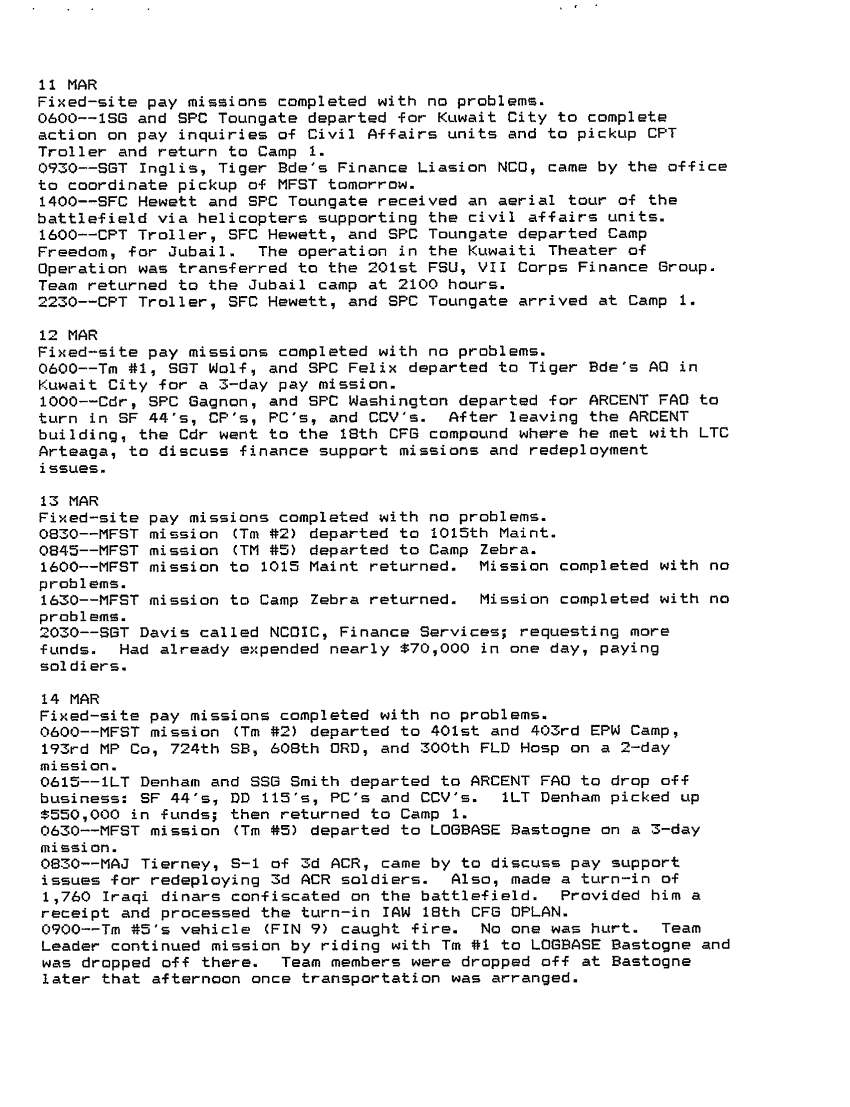 11 MAR
Fixed-site pay missions completed with no problems.
0600--1SG and SPC Toungate departed for Kuwait City to complete action on pay inquiries of Civil Affairs units and to pickup CPT Troller and return to Camp 1.
0930--SGT Inglis, Tiger Bde's Finance Liasion NCO, came by the office to coordinate pickup of MFST tomorrow.
1400--SFC Hewett and SPC Toungate received an aerial tour of the battlefield via helicopters supporting the civil affairs units.
1600--CPT Troller, SFC Hewett, and SPC Toungate departed Camp Freedom, for Jubail. The operation in the Kuwaiti Theater of Operation was transferred to the 201st FSU, VII Corps Finance Group. Team returned to the Jubail camp at 2100 hours.
2230--CPT Troller, SFC Hewett, and SPC Toungate arrived at Camp 1.

12 MAR
Fixed-site pay missions completed with no problems.
0600--Tm #1, SGT Wolf, and SPC Felix departed to Tiger Bde's AO in Kuwait City for a 3-day pay mission.
1000--Cdr, SPC Gagnon, and SPC Washington departed for ARCENT FAO to turn in SF 44's, CP's, PC's, and CCV's. After leaving the ARCENT building, the Cdr went to the 18th CFG compound where he met with LTC Arteaga, to discuss finance support missions and redeployment issues.

13 MAR
Fixed-site pay missions completed with no problems.
0830--MFST mission (Tm #2) departed to 1015th Maint.
0845--MFST mission (TM #5) departed to Camp Zebra.
1600--MFST mission to 1015 Maint returned. Mission completed with no problems.
1630--MFST mission to Camp Zebra returned. Mission completed with no problems.
2030--SGT Davis called NCOIC, Finance Services; requesting more funds. Had already expended nearly $70,000 in one day, paying soldiers.

14 MAR
Fixed-site pay missions completed with no problems.
0600--MFST mission (Tm #2) departed to 401st and 403rd EPW Camp, 193rd MP Co, 724th SB, 608th ORD, and 300th FLD Hosp on a 2-day mission.
0615--1LT Denham and SSG Smith departed to ARCENT FAO to drop off business: SF 44's, DD 115's, PC's and CCV's. 1LT Denham picked up $550,000 in funds; then returned to Camp 1.
0630--MFST mission (Tm #5) departed to LOGBASE Bastogne on a 3-day mission.
0830--MAJ Tierney, S-1 of 3d ACR, came by to discuss pay support issues for redeploying 3d ACR soldiers. Also, made a turn-in of 1,760 Iraqi dinars confiscated on the battlefield. Provided him a receipt and processed the turn-in IAW 18th CFG OPLAN.
0900--Tm #5's vehicle (FIN 9) caught fire. No one was hurt. Team Leader continued mission by riding with Tm #1 to LOGBASE Bastogne and was dropped off there. Team members were dropped off at Bastogne later that afternoon once transportation was arranged.